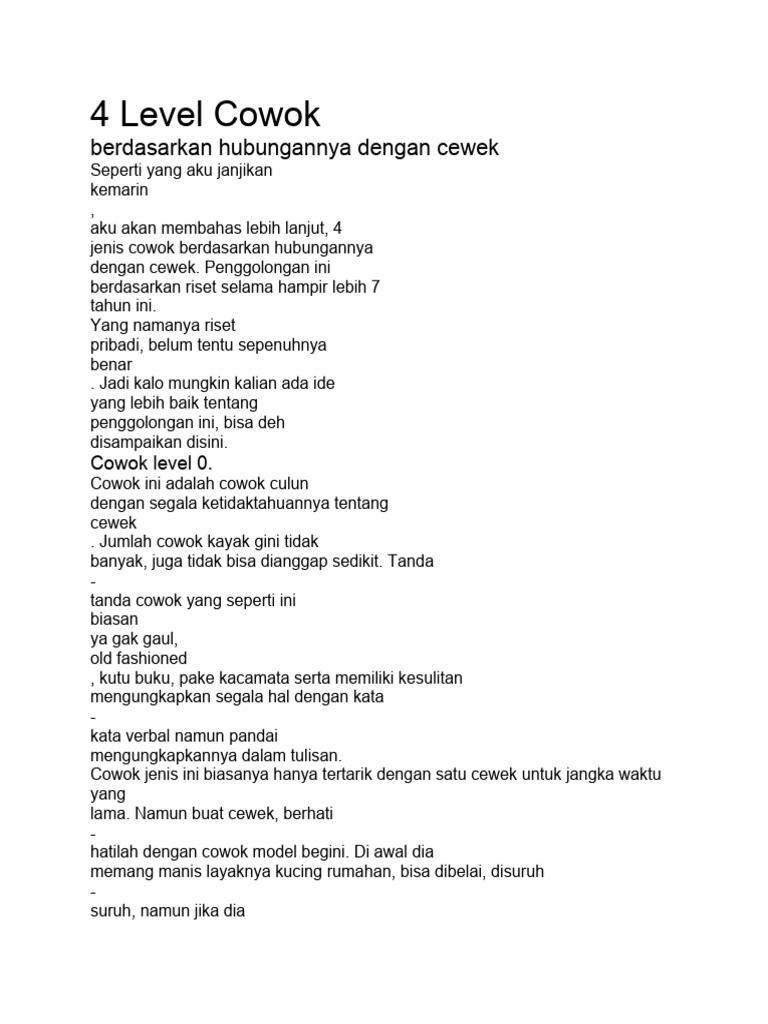 4 Level Cowok

berdasarkan hubungannya dengan cewek

Seperti yang aku janjikan
kemarin
,
aku akan membahas lebih lanjut, 4
jenis cowok berdasarkan hubungannya
dengan cewek. Penggolongan ini
berdasarkan riset selama hampir lebih 7
tahun ini.
Yang namanya riset
pribadi, belum tentu sepenuhnya
benar
. Jadi kalo mungkin kalian ada ide
yang lebih baik tentang
penggolongan ini, bisa deh
disampaikan disini.

Cowok level 0.

Cowok ini adalah cowok culun
dengan segala ketidaktahuannya tentang
cewek
. Jumlah cowok kayak gini tidak
banyak, juga tidak bisa dianggap sedikit. Tanda
-
tanda cowok yang seperti ini
biasan
ya gak gaul,
old fashioned
, kutu buku, pake kacamata serta memiliki kesulitan
mengungkapkan segala hal dengan kata
-
kata verbal namun pandai
mengungkapkannya dalam tulisan.
Cowok jenis ini biasanya hanya tertarik dengan satu cewek untuk jangka waktu
yang
lama. Namun buat cewek, berhati
-
hatilah dengan cowok model begini. Di awal dia
memang manis layaknya kucing rumahan, bisa dibelai, disuruh
-
suruh, namun jika dia